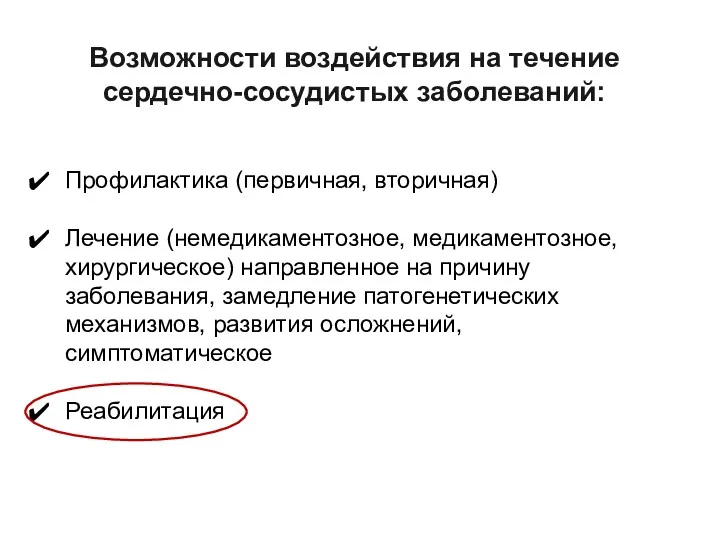 Возможности воздействия на течение сердечно-сосудистых заболеваний:

✔ Профилактика (первичная, вторичная)

✔ Лечение (немедикаментозное, медикаментозное, хирургическое) направленное на причину заболевания, замедление патогенетических механизмов, развития осложнений, симптоматическое

✔ Реабилитация